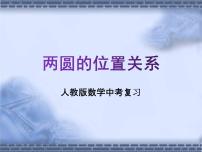 两圆的位置关系

人教版数学中考复习